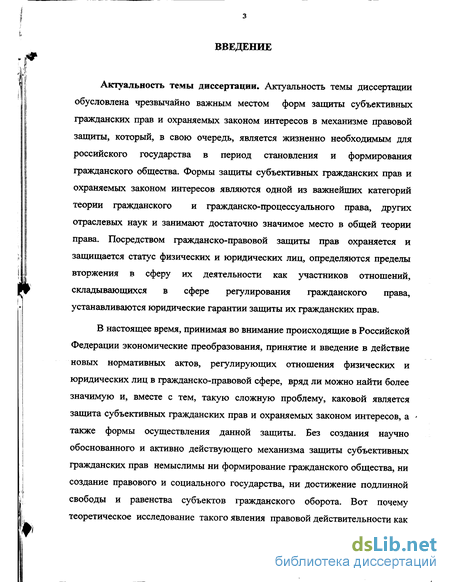 3

ВВЕДЕНИЕ

Актуальность темы диссертации. Актуальность темы диссертации обусловлена чрезвычайно важным местом форм защиты субъективных гражданских прав и охраняемых законом интересов в механизме правовой защиты, который, в свою очередь, является жизненно необходимым для российского государства в период становления и формирования гражданского общества. Формы защиты субъективных гражданских прав и охраняемых законом интересов являются одной из важнейших категорий теории гражданского и гражданско-процессуального права, других отраслевых наук и занимают достаточно значимое место в общей теории права. Посредством гражданско-правовой защиты прав охраняется и защищается статус физических и юридических лиц, определяются пределы вторжения в сферу их деятельности как участников отношений, складывающихся в сфере регулирования гражданского права, устанавливаются юридические гарантии защиты их гражданских прав.

В настоящее время, принимая во внимание происходящие в Российской Федерации экономические преобразования, принятие и введение в действие новых нормативных актов, регулирующих отношения физических и юридических лиц в гражданско-правовой сфере, вряд ли можно найти более значимую и, вместе с тем, такую сложную проблему, каковой является защита субъективных гражданских прав и охраняемых законом интересов, а также формы осуществления данной защиты. Без создания научно обоснованного и активно действующего механизма защиты субъективных гражданских прав немыслимы ни формирование гражданского общества, ни создание правового и социального государства, ни достижение подлинной свободы и равенства субъектов гражданского оборота. Вот почему теоретическое исследование такого явления правовой действительности как

dsLib.net
библиотека диссертаций